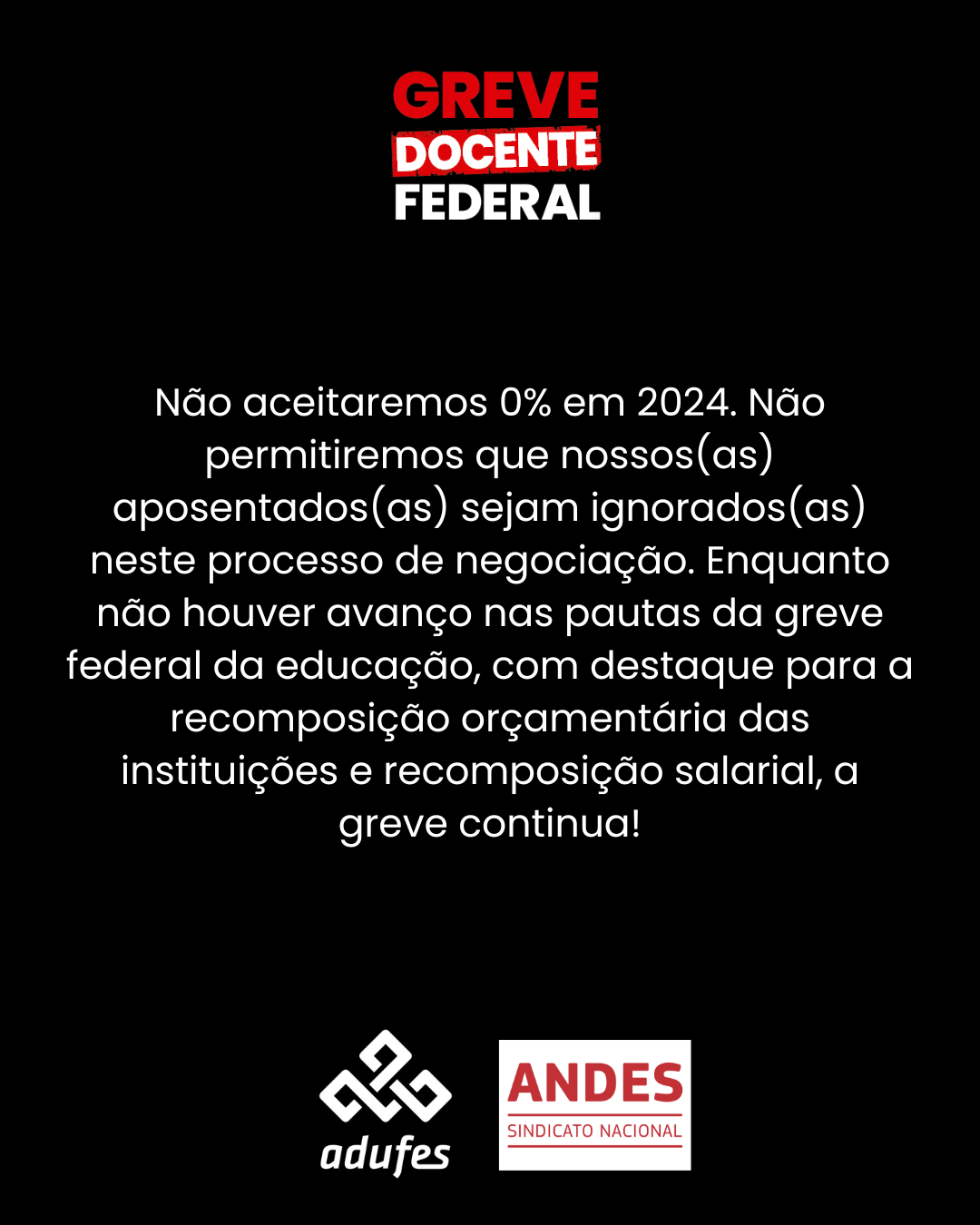 GREVE
DOCENTE
FEDERAL

Não aceitaremos 0% em 2024. Não permitiremos que nossos(as) aposentados(as) sejam ignorados(as) neste processo de negociação. Enquanto não houver avanço nas pautas da greve federal da educação, com destaque para a recomposição orçamentária das instituições e recomposição salarial, a greve continua!

adufes

ANDES
SINDICATO NACIONAL